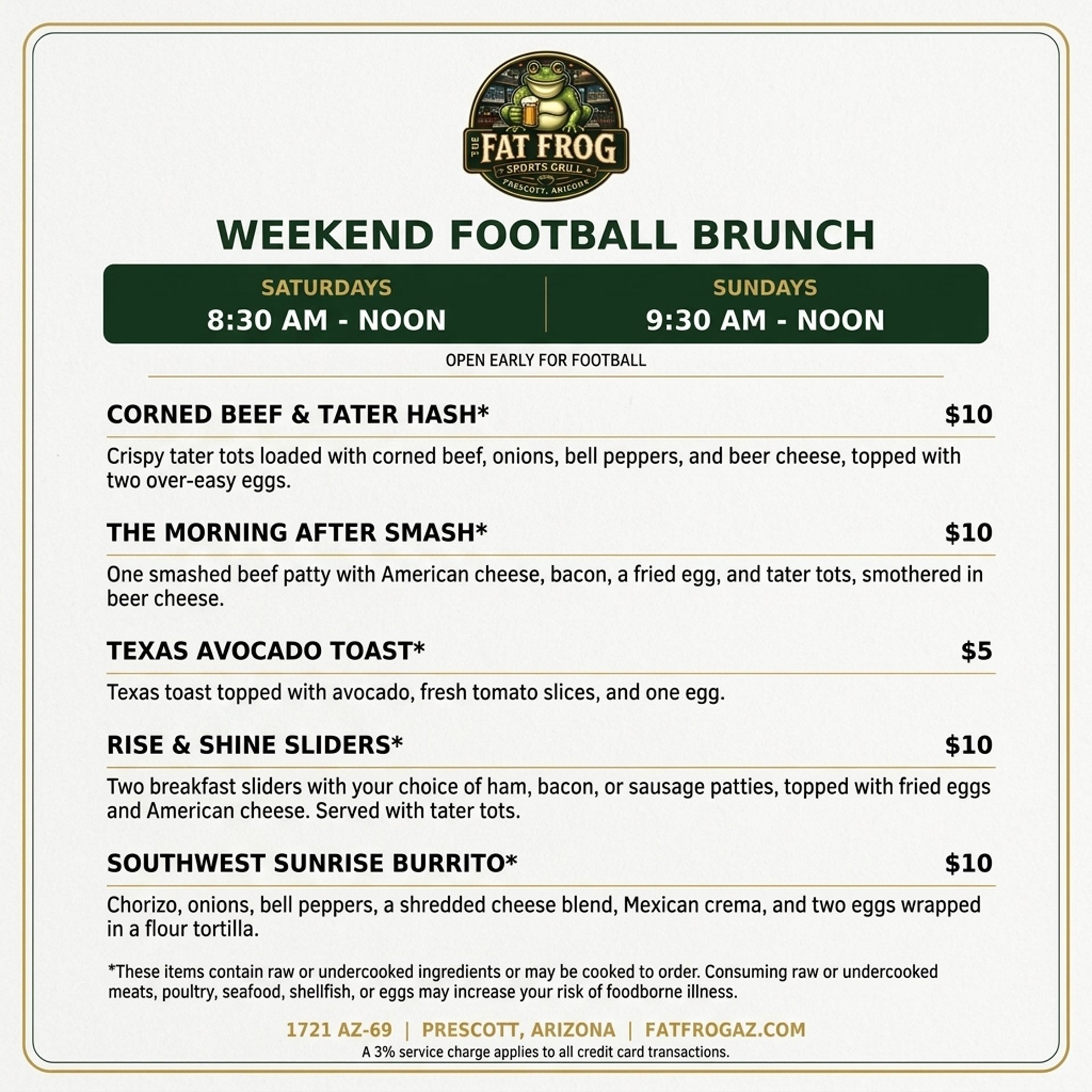 THE FAT FROG
SPORTS GRILL
PRESCOTT, ARIZONA

WEEKEND FOOTBALL BRUNCH

SATURDAYS
8:30 AM - NOON

SUNDAYS
9:30 AM - NOON

OPEN EARLY FOR FOOTBALL

CORNED BEEF & TATER HASH* $10

Crispy tater tots loaded with corned beef, onions, bell peppers, and beer cheese, topped with two over-easy eggs.

THE MORNING AFTER SMASH* $10

One smashed beef patty with American cheese, bacon, a fried egg, and tater tots, smothered in beer cheese.

TEXAS AVOCADO TOAST* $5

Texas toast topped with avocado, fresh tomato slices, and one egg.

RISE & SHINE SLIDERS* $10

Two breakfast sliders with your choice of ham, bacon, or sausage patties, topped with fried eggs and American cheese. Served with tater tots.

SOUTHWEST SUNRISE BURRITO* $10

Chorizo, onions, bell peppers, a shredded cheese blend, Mexican crema, and two eggs wrapped in a flour tortilla.

*These items contain raw or undercooked ingredients or may be cooked to order. Consuming raw or undercooked meats, poultry, seafood, shellfish, or eggs may increase your risk of foodborne illness.

1721 AZ-69 | PRESCOTT, ARIZONA | FATFROGAZ.COM
A 3% service charge applies to all credit card transactions.